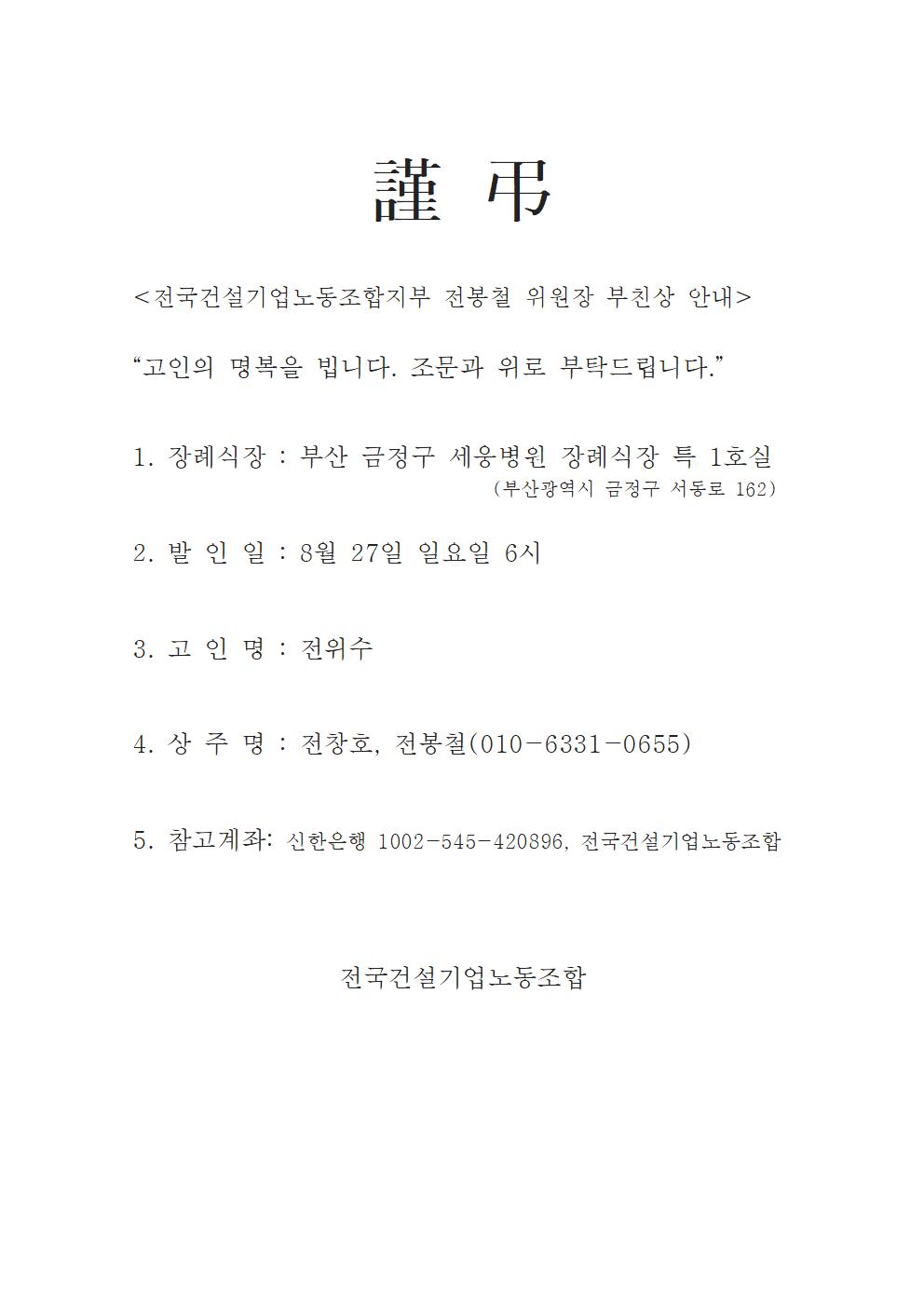 謹 弔

<전국건설기업노동조합지부 전봉철 위원장 부친상 안내>

“고인의 명복을 빕니다. 조문과 위로 부탁드립니다.”

1. 장례식장 : 부산 금정구 세웅병원 장례식장 특 1호실
(부산광역시 금정구 서동로 162)

2. 발 인 일 : 8월 27일 일요일 6시

3. 고 인 명 : 전위수

4. 상 주 명 : 전창호, 전봉철(010-6331-0655)

5. 참고계좌: 신한은행 1002-545-420896, 전국건설기업노동조합

전국건설기업노동조합